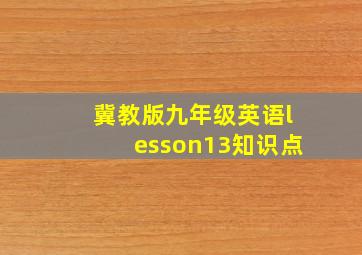 冀教版九年级英语lesson13知识点